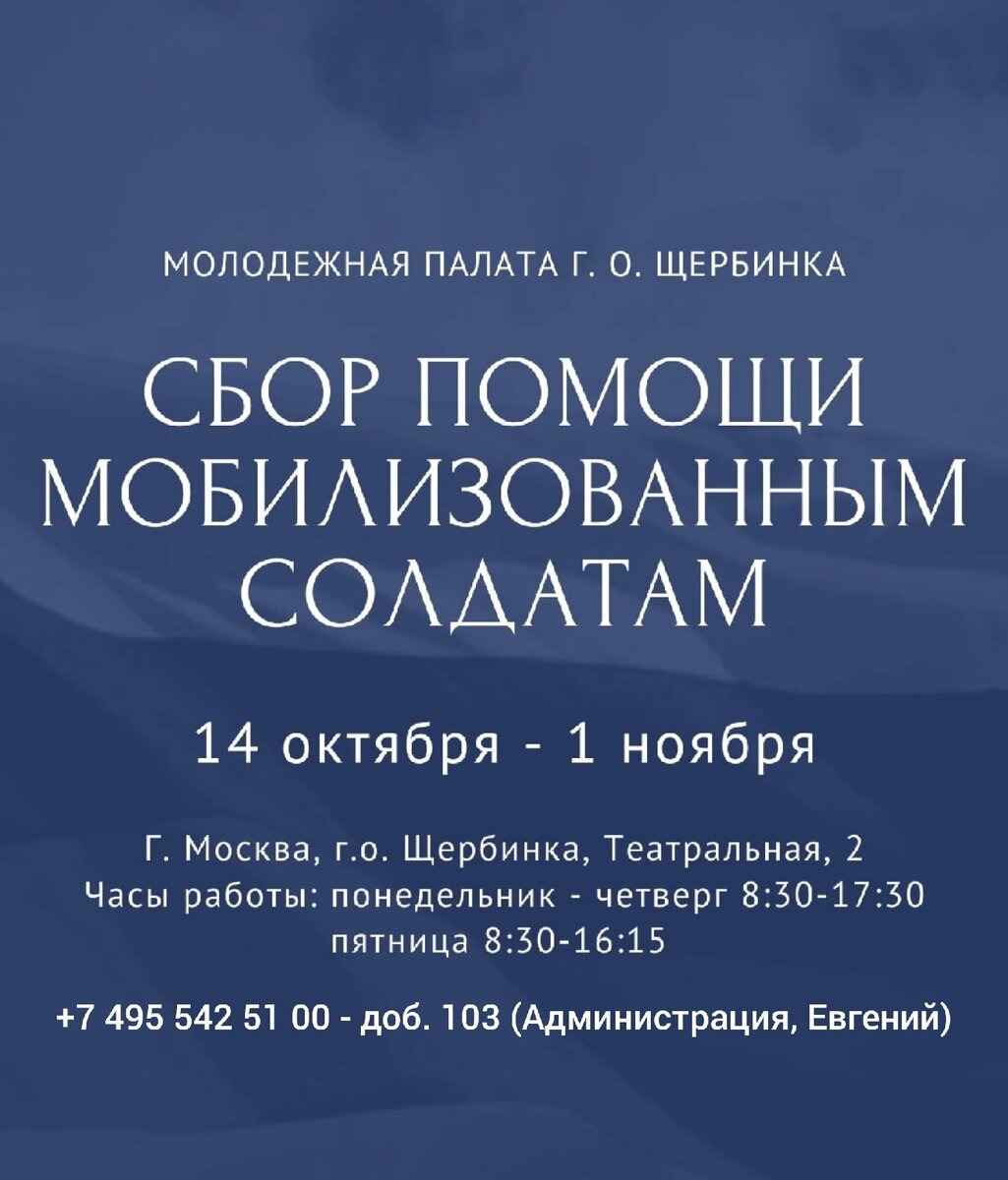 МОЛОДЕЖНАЯ ПАЛАТА Г. О. ЩЕРБИНКА

СБОР ПОМОЩИ МОБИЛИЗОВАННЫМ СОЛДАТАМ

14 октября - 1 ноября

Г. Москва, г.о. Щербинка, Театральная, 2
Часы работы: понедельник - четверг 8:30-17:30
пятница 8:30-16:15

+7 495 542 51 00 - доб. 103 (Администрация, Евгений)